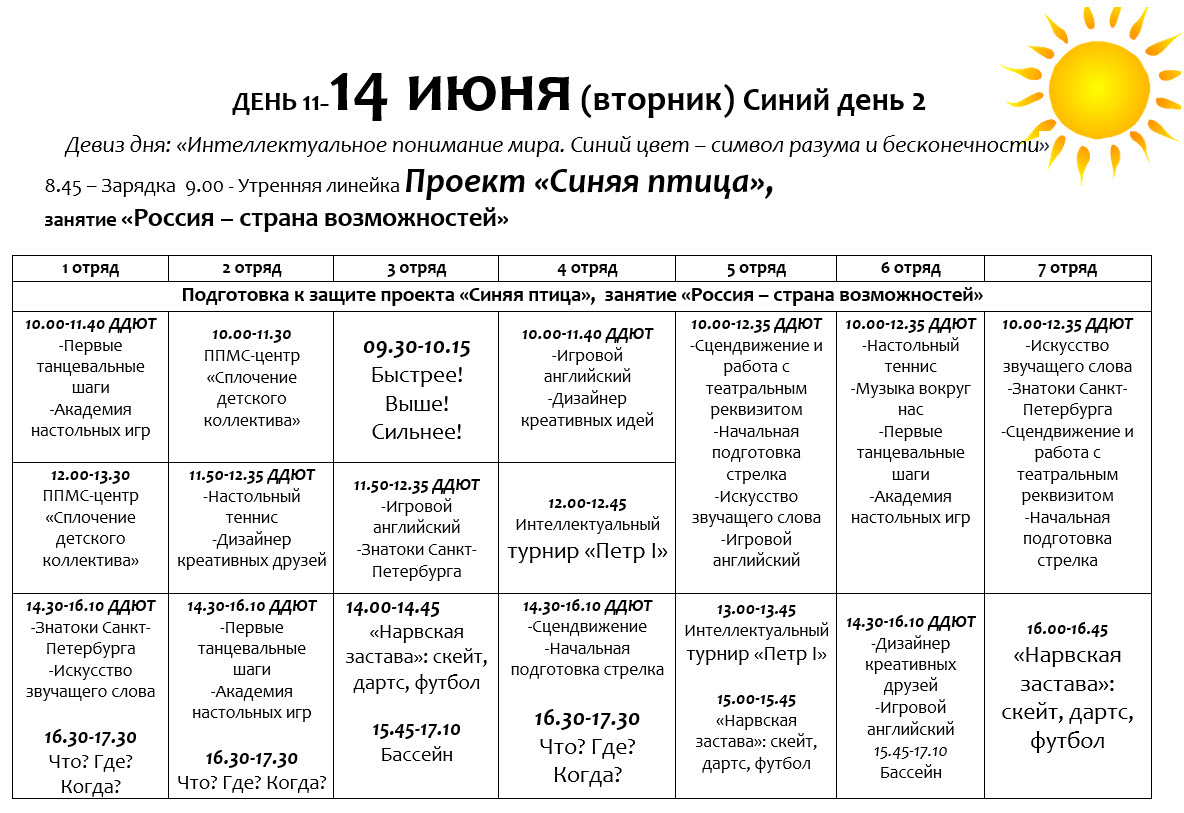 ДЕНЬ 11- 14 ИЮНЯ (вторник) Синий день 2

Девиз дня: «Интеллектуальное понимание мира. Синий цвет – символ разума и бесконечности»

8.45 – Зарядка 9.00 - Утренняя линейка Проект «Синяя птица»,

занятие «Россия – страна возможностей»

| 1 отряд | 2 отряд | 3 отряд | 4 отряд | 5 отряд | 6 отряд | 7 отряд |
|---|---|---|---|---|---|---|
| Подготовка к защите проекта «Синяя птица», занятие «Россия – страна возможностей» | | | | | | |
| 10.00-11.40 ДДЮТ -Первые танцевальные шаги -Академия настольных игр | 10.00-11.30 ППМС-центр «Сплочение детского коллектива» | 09.30-10.15 Быстрее! Выше! Сильнее! | 10.00-11.40 ДДЮТ -Игровой английский -Дизайнер креативных идей | 10.00-12.35 ДДЮТ -Сцендвижение и работа с театральным реквизитом -Начальная подготовка стрелка -Искусство звучащего слова -Игровой английский | 10.00-12.35 ДДЮТ -Настольный теннис -Музыка вокруг нас -Первые танцевальные шаги -Академия настольных игр | 10.00-12.35 ДДЮТ -Искусство звучащего слова -Знатоки Санкт-Петербурга -Сцендвижение и работа с театральным реквизитом -Начальная подготовка стрелка |
| 12.00-13.30 ППМС-центр «Сплочение детского коллектива» | 11.50-12.35 ДДЮТ -Настольный теннис -Дизайнер креативных друзей | 11.50-12.35 ДДЮТ -Игровой английский -Знатоки Санкт-Петербурга | 12.00-12.45 Интеллектуальный турнир «Петр I» | | | |
| 14.30-16.10 ДДЮТ -Знатоки Санкт-Петербурга -Искусство звучащего слова 16.30-17.30 Что? Где? Когда? | 14.30-16.10 ДДЮТ -Первые танцевальные шаги -Академия настольных игр 16.30-17.30 Что? Где? Когда? | 14.00-14.45 «Нарвская застава»: скейт, дартс, футбол 15.45-17.10 Бассейн | 14.30-16.10 ДДЮТ -Сцендвижение -Начальная подготовка стрелка 16.30-17.30 Что? Где? Когда? | 13.00-13.45 Интеллектуальный турнир «Петр I» 15.00-15.45 «Нарвская застава»: скейт, дартс, футбол | 14.30-16.10 ДДЮТ -Дизайнер креативных друзей -Игровой английский 15.45-17.10 Бассейн | 16.00-16.45 «Нарвская застава»: скейт, дартс, футбол |